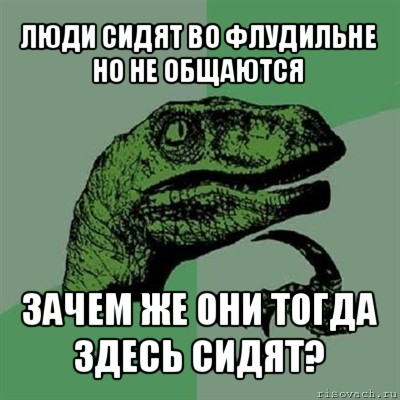 ЛЮДИ СИДЯТ ВО ФЛУДИЛЬНЕ НО НЕ ОБЩАЮТСЯ

ЗАЧЕМ ЖЕ ОНИ ТОГДА ЗДЕСЬ СИДЯТ?

risovach.ru